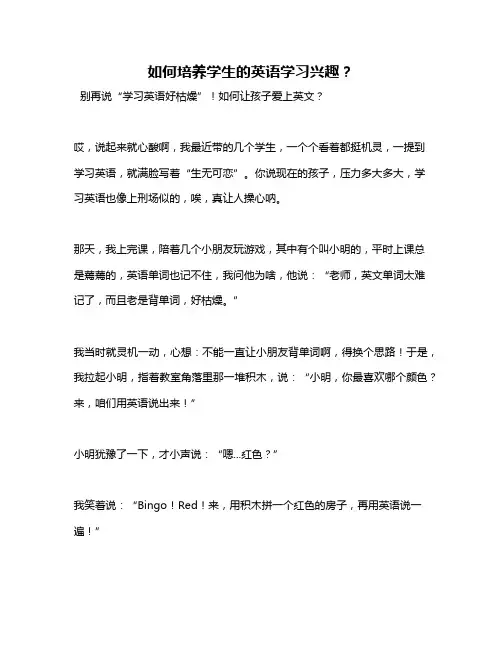 如何培养学生的英语学习兴趣？

别再说“学习英语好枯燥”！如何让孩子爱上英文？

哎，说起来就心酸啊，我最近带的几个学生，一个个看着都挺机灵，一提到学习英语，就满脸写着“生无可恋”。你说现在的孩子，压力多大多大，学习英语也像上刑场似的，唉，真让人操心呐。

那天，我上完课，陪着几个小朋友玩游戏，其中有个叫小明的，平时上课总是蔫蔫的，英语单词也记不住，我问他为啥，他说：“老师，英文单词太难记了，而且老是背单词，好枯燥。”

我当时就灵机一动，心想：不能一直让小朋友背单词啊，得换个思路！于是，我拉起小明，指着教室角落里那一堆积木，说：“小明，你最喜欢哪个颜色？来，咱们用英语说出来！”

小明犹豫了一下，才小声说：“嗯...红色？”

我笑着说：“Bingo！Red！来，用积木拼一个红色的房子，再用英语说一遍！”